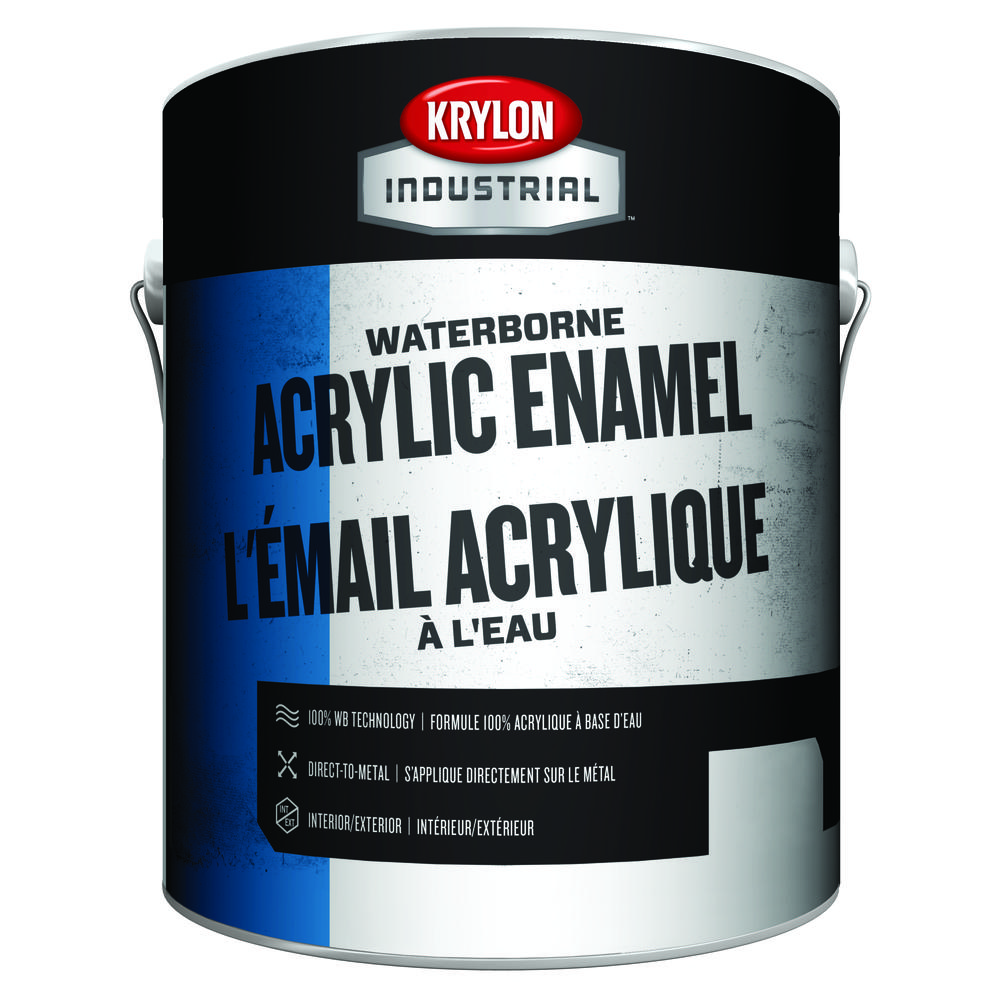 KRYLON
INDUSTRIAL™

WATERBORNE
ACRYLIC ENAMEL
L'ÉMAIL ACRYLIQUE
À L'EAU

100% WB TECHNOLOGY | FORMULE 100% ACRYLIQUE À BASE D'EAU

DIRECT-TO-METAL | S'APPLIQUE DIRECTEMENT SUR LE MÉTAL

INT EXT INTERIOR/EXTERIOR | INTÉRIEUR/EXTÉRIEUR